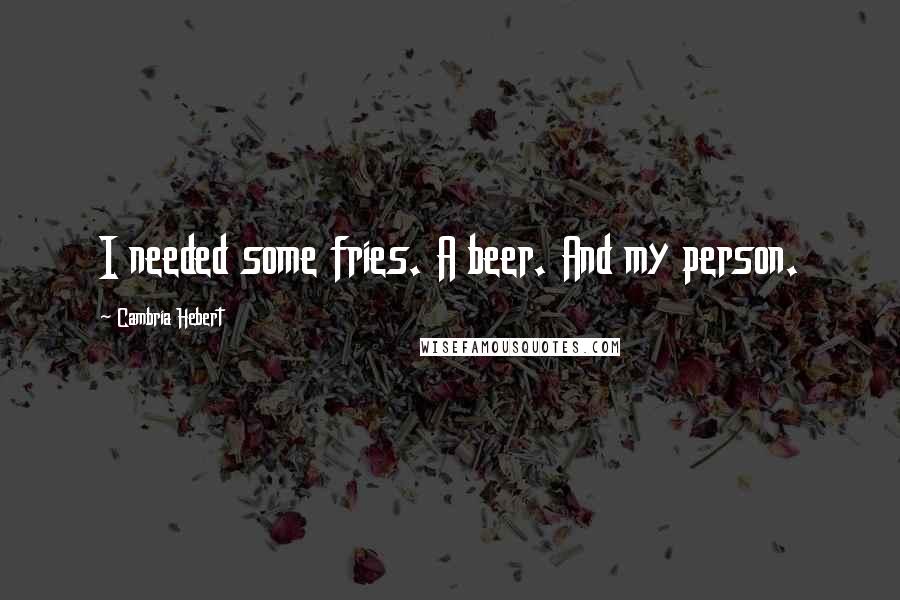 I needed some fries. A beer. And my person.

~ Cambria Hebert

WISEFAMOUSQUOTES.COM